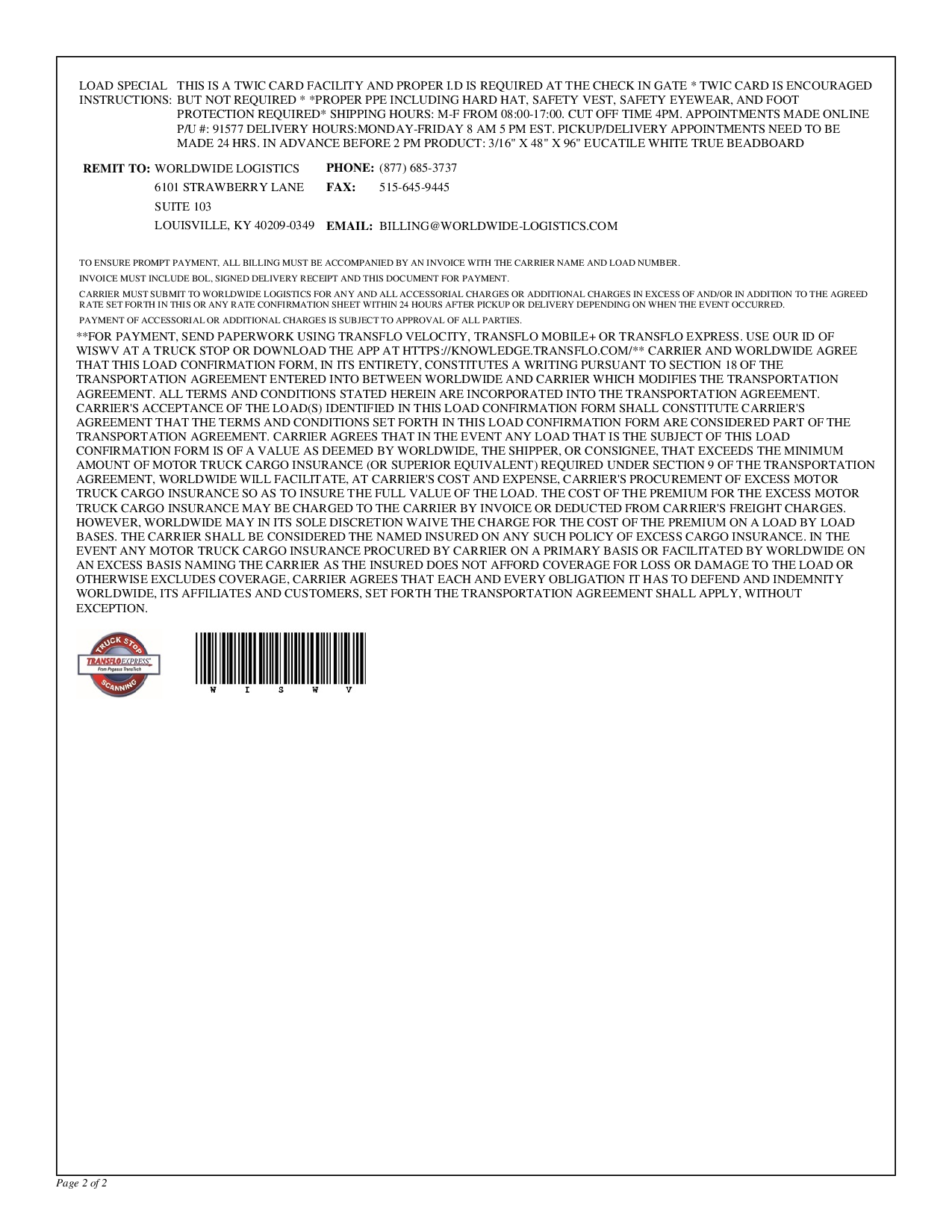 LOAD SPECIAL INSTRUCTIONS: THIS IS A TWIC CARD FACILITY AND PROPER I.D IS REQUIRED AT THE CHECK IN GATE * TWIC CARD IS ENCOURAGED BUT NOT REQUIRED * *PROPER PPE INCLUDING HARD HAT, SAFETY VEST, SAFETY EYEWEAR, AND FOOT PROTECTION REQUIRED* SHIPPING HOURS: M-F FROM 08:00-17:00. CUT OFF TIME 4PM. APPOINTMENTS MADE ONLINE P/U #: 91577 DELIVERY HOURS:MONDAY-FRIDAY 8 AM 5 PM EST. PICKUP/DELIVERY APPOINTMENTS NEED TO BE MADE 24 HRS. IN ADVANCE BEFORE 2 PM PRODUCT: 3/16" X 48" X 96" EUCATILE WHITE TRUE BEADBOARD

REMIT TO: WORLDWIDE LOGISTICS
6101 STRAWBERRY LANE
SUITE 103
LOUISVILLE, KY 40209-0349

PHONE: (877) 685-3737
FAX: 515-645-9445
EMAIL: BILLING@WORLDWIDE-LOGISTICS.COM

TO ENSURE PROMPT PAYMENT, ALL BILLING MUST BE ACCOMPANIED BY AN INVOICE WITH THE CARRIER NAME AND LOAD NUMBER.

INVOICE MUST INCLUDE BOL, SIGNED DELIVERY RECEIPT AND THIS DOCUMENT FOR PAYMENT.

CARRIER MUST SUBMIT TO WORLDWIDE LOGISTICS FOR ANY AND ALL ACCESSORIAL CHARGES OR ADDITIONAL CHARGES IN EXCESS OF AND/OR IN ADDITION TO THE AGREED RATE SET FORTH IN THIS OR ANY RATE CONFIRMATION SHEET WITHIN 24 HOURS AFTER PICKUP OR DELIVERY DEPENDING ON WHEN THE EVENT OCCURRED.

PAYMENT OF ACCESSORIAL OR ADDITIONAL CHARGES IS SUBJECT TO APPROVAL OF ALL PARTIES.

**FOR PAYMENT, SEND PAPERWORK USING TRANSFLO VELOCITY, TRANSFLO MOBILE+ OR TRANSFLO EXPRESS. USE OUR ID OF WISWV AT A TRUCK STOP OR DOWNLOAD THE APP AT HTTPS://KNOWLEDGE.TRANSFLO.COM/** CARRIER AND WORLDWIDE AGREE THAT THIS LOAD CONFIRMATION FORM, IN ITS ENTIRETY, CONSTITUTES A WRITING PURSUANT TO SECTION 18 OF THE TRANSPORTATION AGREEMENT ENTERED INTO BETWEEN WORLDWIDE AND CARRIER WHICH MODIFIES THE TRANSPORTATION AGREEMENT. ALL TERMS AND CONDITIONS STATED HEREIN ARE INCORPORATED INTO THE TRANSPORTATION AGREEMENT. CARRIER'S ACCEPTANCE OF THE LOAD(S) IDENTIFIED IN THIS LOAD CONFIRMATION FORM SHALL CONSTITUTE CARRIER'S AGREEMENT THAT THE TERMS AND CONDITIONS SET FORTH IN THIS LOAD CONFIRMATION FORM ARE CONSIDERED PART OF THE TRANSPORTATION AGREEMENT. CARRIER AGREES THAT IN THE EVENT ANY LOAD THAT IS THE SUBJECT OF THIS LOAD CONFIRMATION FORM IS OF A VALUE AS DEEMED BY WORLDWIDE, THE SHIPPER, OR CONSIGNEE, THAT EXCEEDS THE MINIMUM AMOUNT OF MOTOR TRUCK CARGO INSURANCE (OR SUPERIOR EQUIVALENT) REQUIRED UNDER SECTION 9 OF THE TRANSPORTATION AGREEMENT, WORLDWIDE WILL FACILITATE, AT CARRIER'S COST AND EXPENSE, CARRIER'S PROCUREMENT OF EXCESS MOTOR TRUCK CARGO INSURANCE SO AS TO INSURE THE FULL VALUE OF THE LOAD. THE COST OF THE PREMIUM FOR THE EXCESS MOTOR TRUCK CARGO INSURANCE MAY BE CHARGED TO THE CARRIER BY INVOICE OR DEDUCTED FROM CARRIER'S FREIGHT CHARGES. HOWEVER, WORLDWIDE MAY IN ITS SOLE DISCRETION WAIVE THE CHARGE FOR THE COST OF THE PREMIUM ON A LOAD BY LOAD BASES. THE CARRIER SHALL BE CONSIDERED THE NAMED INSURED ON ANY SUCH POLICY OF EXCESS CARGO INSURANCE. IN THE EVENT ANY MOTOR TRUCK CARGO INSURANCE PROCURED BY CARRIER ON A PRIMARY BASIS OR FACILITATED BY WORLDWIDE ON AN EXCESS BASIS NAMING THE CARRIER AS THE INSURED DOES NOT AFFORD COVERAGE FOR LOSS OR DAMAGE TO THE LOAD OR OTHERWISE EXCLUDES COVERAGE, CARRIER AGREES THAT EACH AND EVERY OBLIGATION IT HAS TO DEFEND AND INDEMNITY WORLDWIDE, ITS AFFILIATES AND CUSTOMERS, SET FORTH THE TRANSPORTATION AGREEMENT SHALL APPLY, WITHOUT EXCEPTION.

TRUCK STOP
TRANSFLO EXPRESS
From Pegasus TransTech
SCANNING

W I S W V

Page 2 of 2